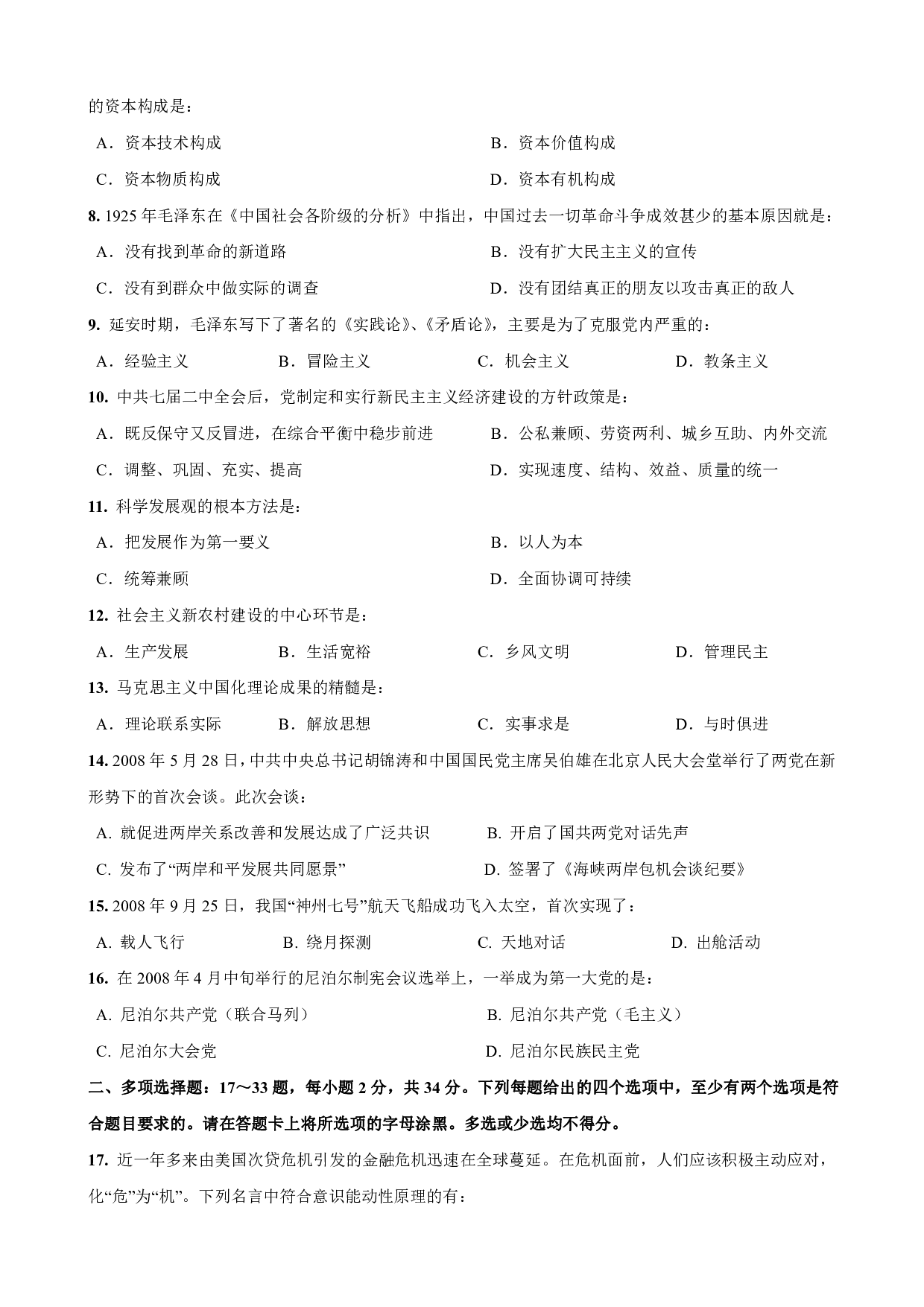 的资本构成是：

A．资本技术构成　　B．资本价值构成

C．资本物质构成　　D．资本有机构成

8. 1925 年毛泽东在《中国社会各阶级的分析》中指出，中国过去一切革命斗争成效甚少的基本原因就是：

A．没有找到革命的新道路　　B．没有扩大民主主义的宣传

C．没有到群众中做实际的调查　　D．没有团结真正的朋友以攻击真正的敌人

9. 延安时期，毛泽东写下了著名的《实践论》、《矛盾论》，主要是为了克服党内严重的：

A．经验主义　　B．冒险主义　　C．机会主义　　D．教条主义

10. 中共七届二中全会后，党制定和实行新民主主义经济建设的方针政策是：

A．既反保守又反冒进，在综合平衡中稳步前进　　B．公私兼顾、劳资两利、城乡互助、内外交流

C．调整、巩固、充实、提高　　D．实现速度、结构、效益、质量的统一

11. 科学发展观的根本方法是：

A．把发展作为第一要义　　B．以人为本

C．统筹兼顾　　D．全面协调可持续

12. 社会主义新农村建设的中心环节是：

A．生产发展　　B．生活宽裕　　C．乡风文明　　D．管理民主

13. 马克思主义中国化理论成果的精髓是：

A．理论联系实际　　B．解放思想　　C．实事求是　　D．与时俱进

14. 2008 年 5 月 28 日，中共中央总书记胡锦涛和中国国民党主席吴伯雄在北京人民大会堂举行了两党在新形势下的首次会谈。此次会谈：

A. 就促进两岸关系改善和发展达成了广泛共识　　B. 开启了国共两党对话先声

C. 发布了“两岸和平发展共同愿景”　　D. 签署了《海峡两岸包机会谈纪要》

15. 2008 年 9 月 25 日，我国“神州七号”航天飞船成功飞入太空，首次实现了：

A. 载人飞行　　B. 绕月探测　　C. 天地对话　　D. 出舱活动

16. 在 2008 年 4 月中旬举行的尼泊尔制宪会议选举上，一举成为第一大党的是：

A. 尼泊尔共产党（联合马列）　　B. 尼泊尔共产党（毛主义）

C. 尼泊尔大会党　　D. 尼泊尔民族民主党

二、多项选择题：17～33 题，每小题 2 分，共 34 分。下列每题给出的四个选项中，至少有两个选项是符合题目要求的。请在答题卡上将所选项的字母涂黑。多选或少选均不得分。

17. 近一年多来由美国次贷危机引发的金融危机迅速在全球蔓延。在危机面前，人们应该积极主动应对，化“危”为“机”。下列名言中符合意识能动性原理的有：